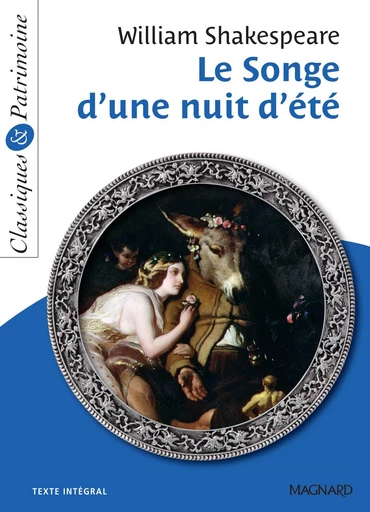 Classiques & Patrimoine

William Shakespeare

Le Songe d'une nuit d'été

TEXTE INTÉGRAL

MAGNARD